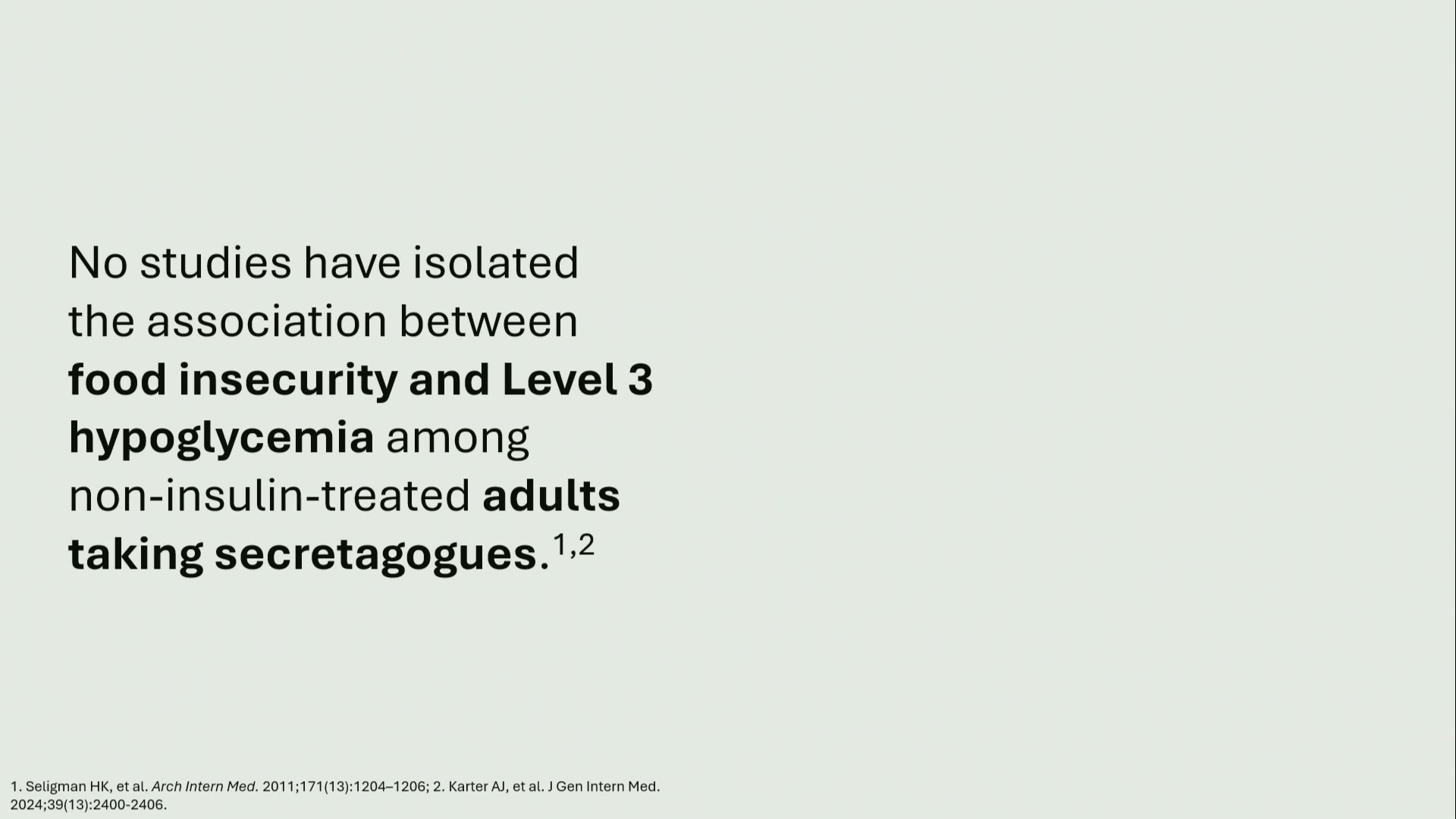 No studies have isolated the association between food insecurity and Level 3 hypoglycemia among non-insulin-treated adults taking secretagogues.$^{1,2}$

1. Seligman HK, et al. Arch Intern Med. 2011;171(13):1204–1206; 2. Karter AJ, et al. J Gen Intern Med. 2024;39(13):2400-2406.